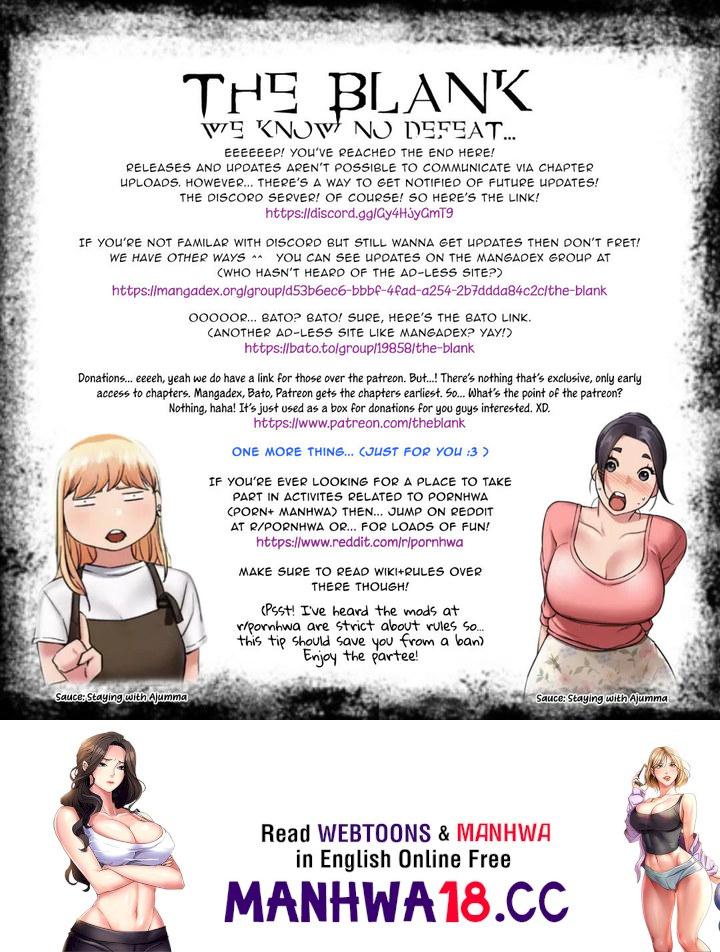 THE BLANK
WE KNOW NO DEFEAT...

EEEEEEP! YOU'VE REACHED THE END HERE! RELEASES AND UPDATES AREN'T POSSIBLE TO COMMUNICATE VIA CHAPTER UPLOADS. HOWEVER... THERE'S A WAY TO GET NOTIFIED OF FUTURE UPDATES! THE DISCORD SERVER! OF COURSE! SO HERE'S THE LINK!
https://discord.gg/Gy4HJyGmT9

IF YOU'RE NOT FAMILAR WITH DISCORD BUT STILL WANNA GET UPDATES THEN DON'T FRET! WE HAVE OTHER WAYS ^^ YOU CAN SEE UPDATES ON THE MANGADEX GROUP AT (WHO HASN'T HEARD OF THE AD-LESS SITE?)
https://mangadex.org/group/d53b6ec6-bbbf-4fad-a254-2b7ddda84c2c/the-blank

OOOOOR... BATO? BATO! SURE, HERE'S THE BATO LINK. (ANOTHER AD-LESS SITE LIKE MANGADEX? YAY!)
https://bato.to/group/19858/the-blank

Donations... eeeeh, yeah we do have a link for those over the patreon. But...! There's nothing that's exclusive, only early access to chapters. Mangadex, Bato, Patreon gets the chapters earliest. So... What's the point of the patreon? Nothing, haha! It's just used as a box for donations for you guys interested. XD.
https://www.patreon.com/theblank

ONE MORE THING... (JUST FOR YOU :3 )

IF YOU'RE EVER LOOKING FOR A PLACE TO TAKE PART IN ACTIVITES RELATED TO PORNHWA (PORN+ MANHWA) THEN... JUMP ON REDDIT AT R/PORNHWA OR... FOR LOADS OF FUN!
https://www.reddit.com/r/pornhwa

MAKE SURE TO READ WIKI+RULES OVER THERE THOUGH!

(Psst! I've heard the mods at r/pornhwa are strict about rules so... this tip should save you from a ban) Enjoy the partee!

Sauce: Staying with Ajumma

Sauce: Staying with Ajumma

Read WEBTOONS & MANHWA in English Online Free
MANHWA18.CC